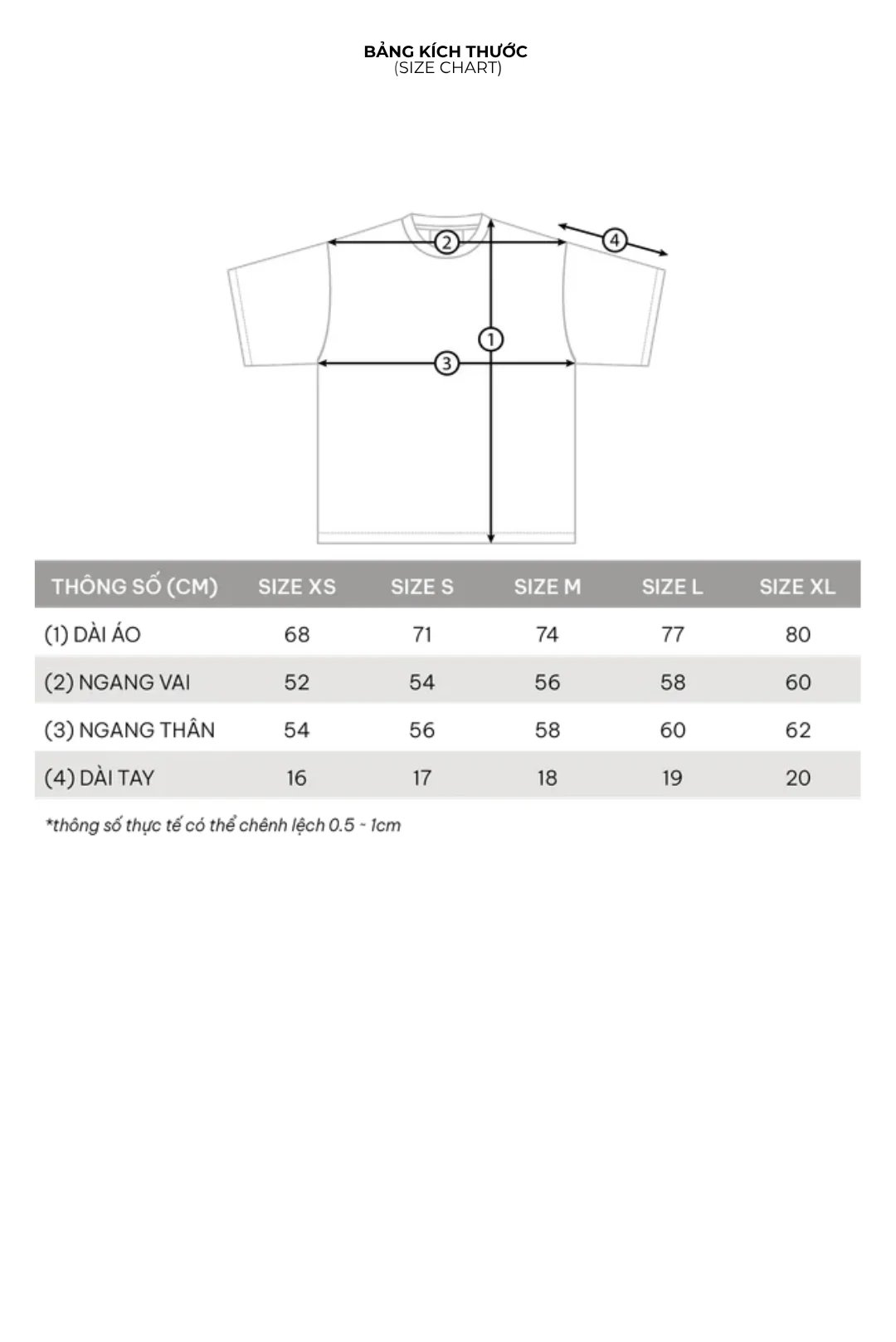 BẢNG KÍCH THƯỚC
(SIZE CHART)

2
4
1
3

| THÔNG SỐ (CM) | SIZE XS | SIZE S | SIZE M | SIZE L | SIZE XL |
|---|---|---|---|---|---|
| (1) DÀI ÁO | 68 | 71 | 74 | 77 | 80 |
| (2) NGANG VAI | 52 | 54 | 56 | 58 | 60 |
| (3) NGANG THÂN | 54 | 56 | 58 | 60 | 62 |
| (4) DÀI TAY | 16 | 17 | 18 | 19 | 20 |

*thông số thực tế có thể chênh lệch 0.5 ~ 1cm